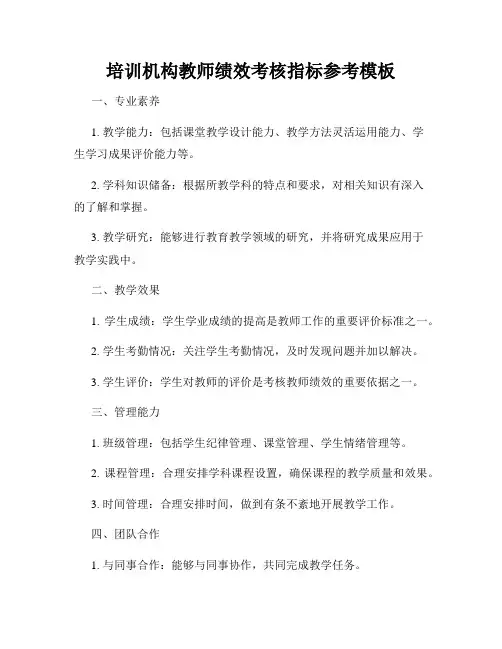 培训机构教师绩效考核指标参考模板

一、专业素养

1. 教学能力：包括课堂教学设计能力、教学方法灵活运用能力、学生学习成果评价能力等。

2. 学科知识储备：根据所教学科的特点和要求，对相关知识有深入的了解和掌握。

3. 教学研究：能够进行教育教学领域的研究，并将研究成果应用于教学实践中。

二、教学效果

1. 学生成绩：学生学业成绩的提高是教师工作的重要评价标准之一。

2. 学生考勤情况：关注学生考勤情况，及时发现问题并加以解决。

3. 学生评价：学生对教师的评价是考核教师绩效的重要依据之一。

三、管理能力

1. 班级管理：包括学生纪律管理、课堂管理、学生情绪管理等。

2. 课程管理：合理安排学科课程设置，确保课程的教学质量和效果。

3. 时间管理：合理安排时间，做到有条不紊地开展教学工作。

四、团队合作

1. 与同事合作：能够与同事协作，共同完成教学任务。